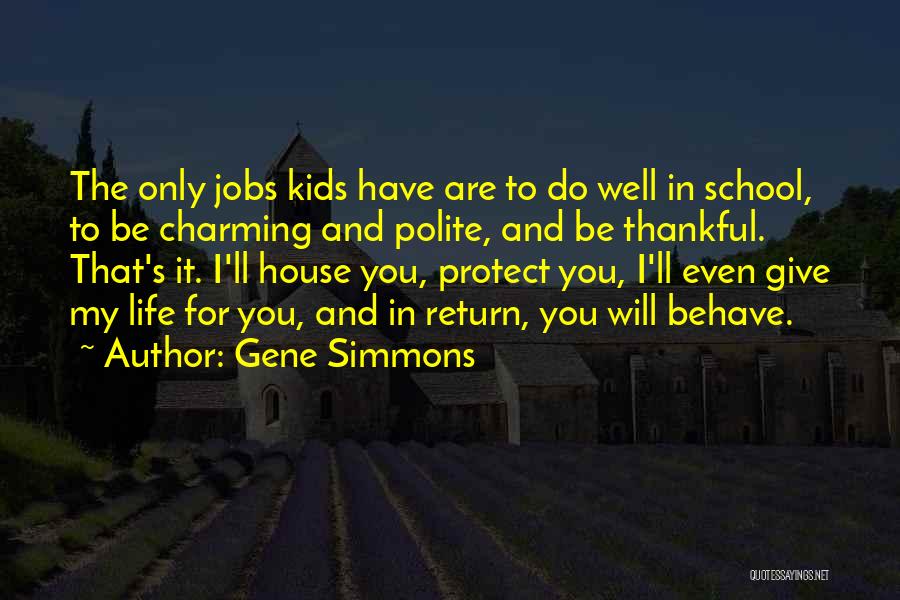 The only jobs kids have are to do well in school, to be charming and polite, and be thankful. That's it. I'll house you, protect you, I'll even give my life for you, and in return, you will behave.

~ Author: Gene Simmons

QUOTESSAYINGS.NET